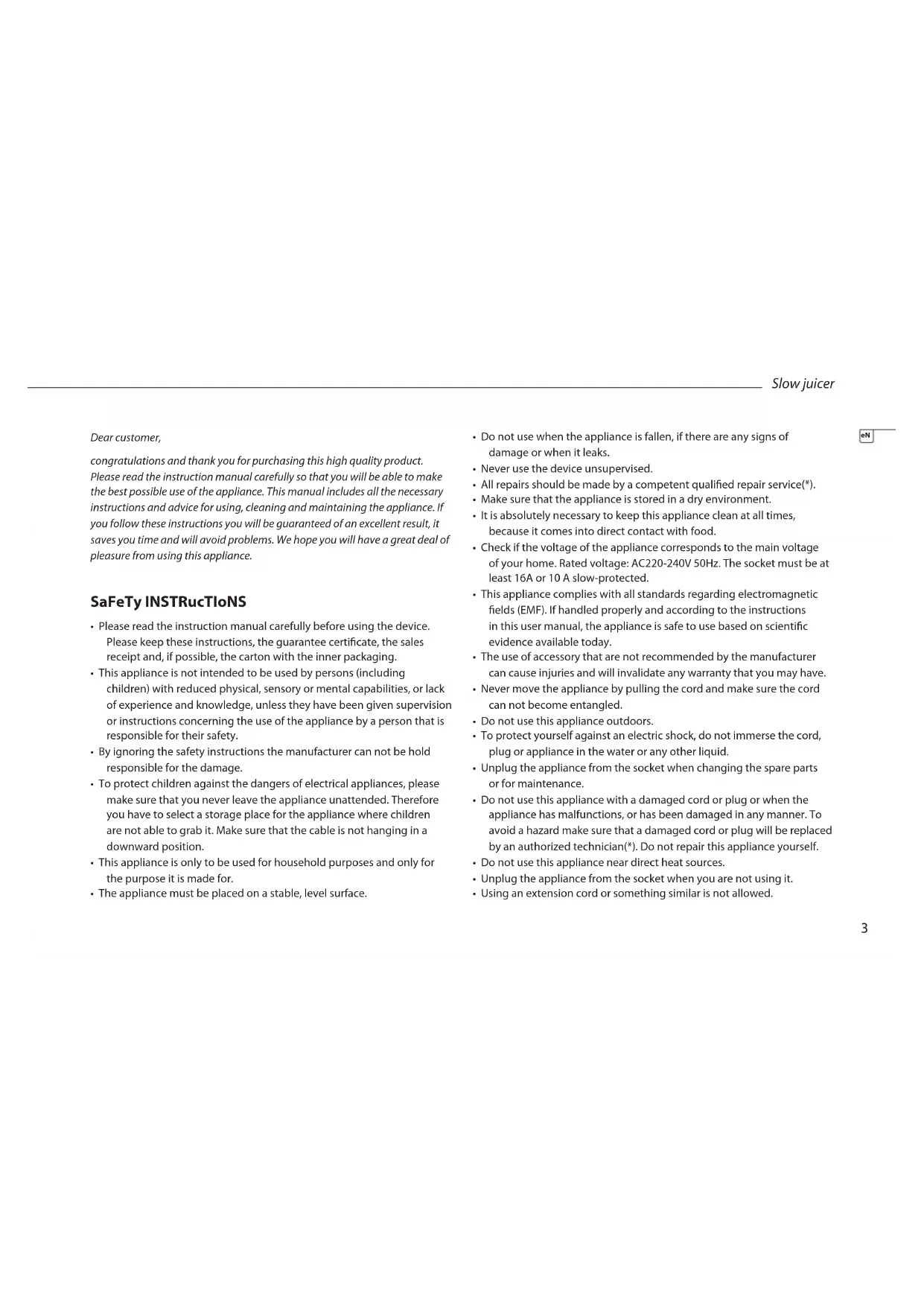 Slow juicer

eN

Dear customer,

congratulations and thank you for purchasing this high quality product. Please read the instruction manual carefully so that you will be able to make the best possible use of the appliance. This manual includes all the necessary instructions and advice for using, cleaning and maintaining the appliance. If you follow these instructions you will be guaranteed of an excellent result, it saves you time and will avoid problems. We hope you will have a great deal of pleasure from using this appliance.

SaFeTy INSTRucTIoNS

• Please read the instruction manual carefully before using the device. Please keep these instructions, the guarantee certificate, the sales receipt and, if possible, the carton with the inner packaging.
• This appliance is not intended to be used by persons (including children) with reduced physical, sensory or mental capabilities, or lack of experience and knowledge, unless they have been given supervision or instructions concerning the use of the appliance by a person that is responsible for their safety.
• By ignoring the safety instructions the manufacturer can not be hold responsible for the damage.
• To protect children against the dangers of electrical appliances, please make sure that you never leave the appliance unattended. Therefore you have to select a storage place for the appliance where children are not able to grab it. Make sure that the cable is not hanging in a downward position.
• This appliance is only to be used for household purposes and only for the purpose it is made for.
• The appliance must be placed on a stable, level surface.

• Do not use when the appliance is fallen, if there are any signs of damage or when it leaks.
• Never use the device unsupervised.
• All repairs should be made by a competent qualified repair service(*).
• Make sure that the appliance is stored in a dry environment.
• It is absolutely necessary to keep this appliance clean at all times, because it comes into direct contact with food.
• Check if the voltage of the appliance corresponds to the main voltage of your home. Rated voltage: AC220-240V 50Hz. The socket must be at least 16A or 10 A slow-protected.
• This appliance complies with all standards regarding electromagnetic fields (EMF). If handled properly and according to the instructions in this user manual, the appliance is safe to use based on scientific evidence available today.
• The use of accessory that are not recommended by the manufacturer can cause injuries and will invalidate any warranty that you may have.
• Never move the appliance by pulling the cord and make sure the cord can not become entangled.
• Do not use this appliance outdoors.
• To protect yourself against an electric shock, do not immerse the cord, plug or appliance in the water or any other liquid.
• Unplug the appliance from the socket when changing the spare parts or for maintenance.
• Do not use this appliance with a damaged cord or plug or when the appliance has malfunctions, or has been damaged in any manner. To avoid a hazard make sure that a damaged cord or plug will be replaced by an authorized technician(*). Do not repair this appliance yourself.
• Do not use this appliance near direct heat sources.
• Unplug the appliance from the socket when you are not using it.
• Using an extension cord or something similar is not allowed.

3